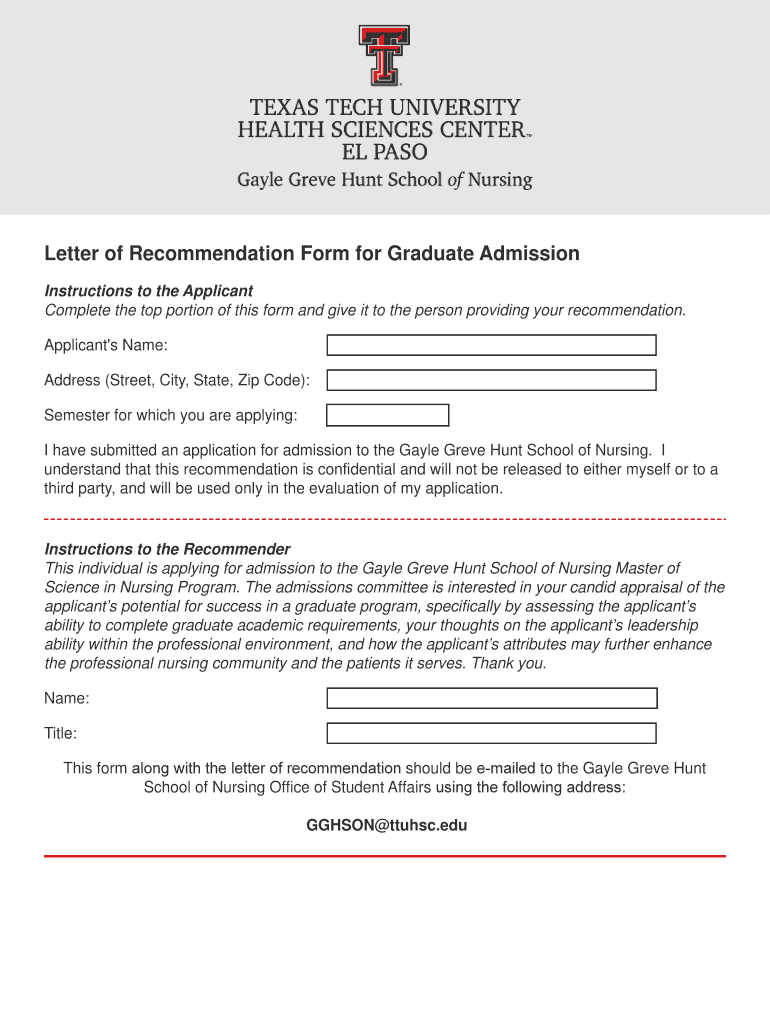 TEXAS TECH UNIVERSITY
HEALTH SCIENCES CENTER™
EL PASO
Gayle Greve Hunt School of Nursing

Letter of Recommendation Form for Graduate Admission

Instructions to the Applicant
Complete the top portion of this form and give it to the person providing your recommendation.

Applicant's Name:

Address (Street, City, State, Zip Code):

Semester for which you are applying:

I have submitted an application for admission to the Gayle Greve Hunt School of Nursing. I understand that this recommendation is confidential and will not be released to either myself or to a third party, and will be used only in the evaluation of my application.

Instructions to the Recommender
This individual is applying for admission to the Gayle Greve Hunt School of Nursing Master of Science in Nursing Program. The admissions committee is interested in your candid appraisal of the applicant's potential for success in a graduate program, specifically by assessing the applicant's ability to complete graduate academic requirements, your thoughts on the applicant's leadership ability within the professional environment, and how the applicant's attributes may further enhance the professional nursing community and the patients it serves. Thank you.

Name:

Title:

This form along with the letter of recommendation should be e-mailed to the Gayle Greve Hunt School of Nursing Office of Student Affairs using the following address:

GGHSON@ttuhsc.edu